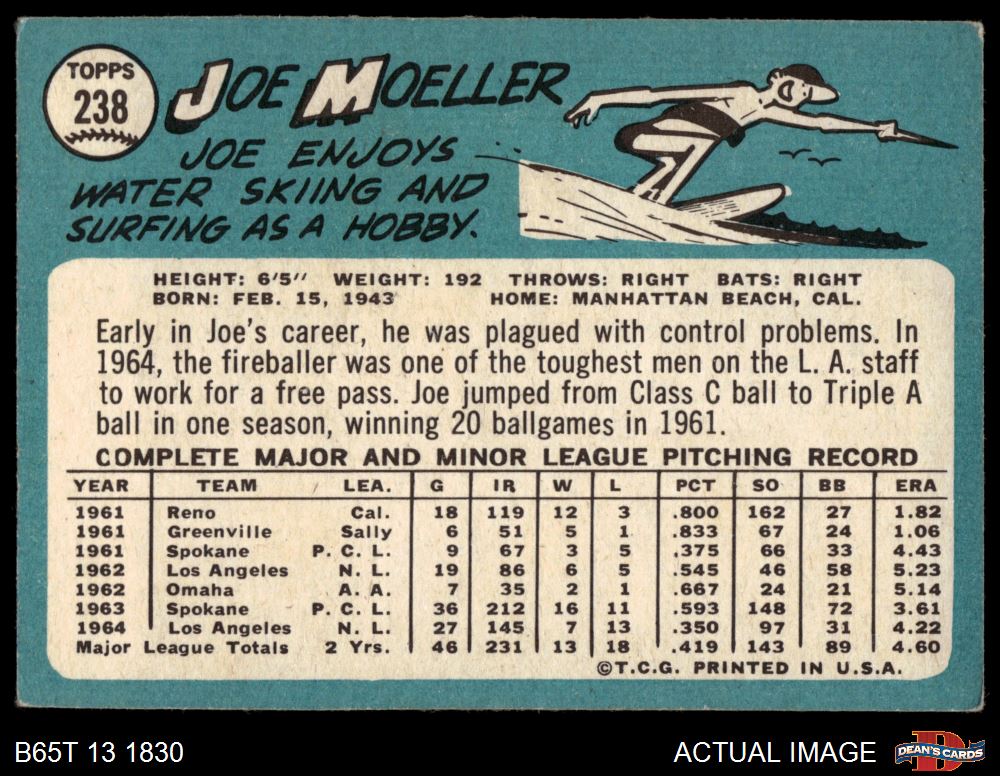 TOPPS
238

JOE MOELLER

JOE ENJOYS WATER SKIING AND SURFING AS A HOBBY.

HEIGHT: 6'5" WEIGHT: 192 THROWS: RIGHT BATS: RIGHT
BORN: FEB. 15, 1943 HOME: MANHATTAN BEACH, CAL.

Early in Joe's career, he was plagued with control problems. In 1964, the fireballer was one of the toughest men on the L. A. staff to work for a free pass. Joe jumped from Class C ball to Triple A ball in one season, winning 20 ballgames in 1961.

COMPLETE MAJOR AND MINOR LEAGUE PITCHING RECORD

| YEAR | TEAM | LEA. | G | IR | W | L | PCT | SO | BB | ERA |
|---|---|---|---|---|---|---|---|---|---|---|
| 1961 | Reno | Cal. | 18 | 119 | 12 | 3 | .800 | 162 | 27 | 1.82 |
| 1961 | Greenville | Sally | 6 | 51 | 5 | 1 | .833 | 67 | 24 | 1.06 |
| 1961 | Spokane | P. C. L. | 9 | 67 | 3 | 5 | .375 | 66 | 33 | 4.43 |
| 1962 | Los Angeles | N. L. | 19 | 86 | 6 | 5 | .545 | 46 | 58 | 5.23 |
| 1962 | Omaha | A. A. | 7 | 35 | 2 | 1 | .667 | 24 | 21 | 5.14 |
| 1963 | Spokane | P. C. L. | 36 | 212 | 16 | 11 | .593 | 148 | 72 | 3.61 |
| 1964 | Los Angeles | N. L. | 27 | 145 | 7 | 13 | .350 | 97 | 31 | 4.22 |
| Major League Totals | | 2 Yrs. | 46 | 231 | 13 | 18 | .419 | 143 | 89 | 4.60 |

©T.C.G. PRINTED IN U.S.A.

B65T 13 1830

ACTUAL IMAGE

DEAN'S CARDS